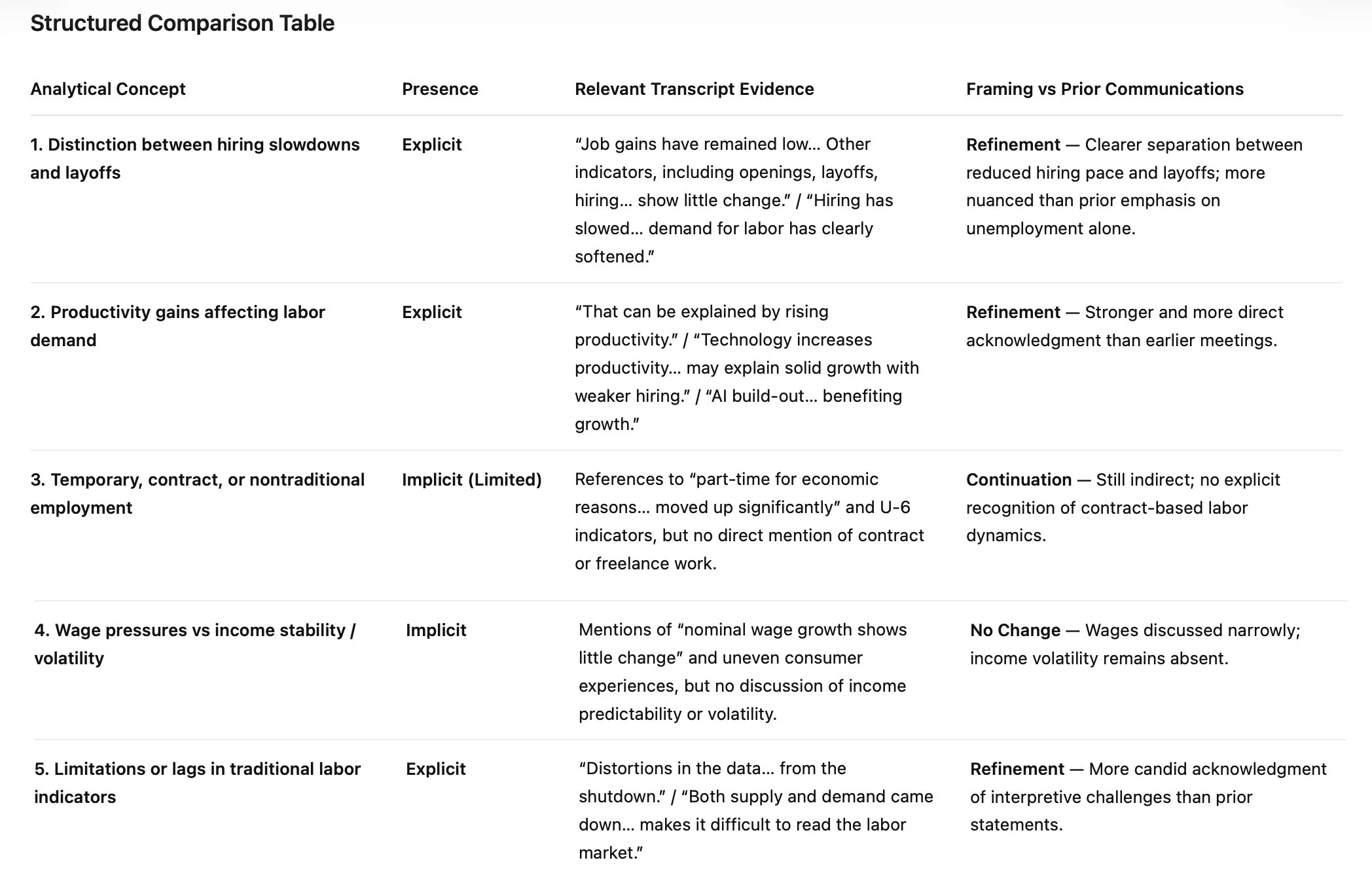 Structured Comparison Table

| Analytical Concept | Presence | Relevant Transcript Evidence | Framing vs Prior Communications |
|---|---|---|---|
| 1. Distinction between hiring slowdowns and layoffs | Explicit | “Job gains have remained low… Other indicators, including openings, layoffs, hiring… show little change.” / “Hiring has slowed… demand for labor has clearly softened.” | Refinement — Clearer separation between reduced hiring pace and layoffs; more nuanced than prior emphasis on unemployment alone. |
| 2. Productivity gains affecting labor demand | Explicit | “That can be explained by rising productivity.” / “Technology increases productivity… may explain solid growth with weaker hiring.” / “AI build-out… benefiting growth.” | Refinement — Stronger and more direct acknowledgment than earlier meetings. |
| 3. Temporary, contract, or nontraditional employment | Implicit (Limited) | References to “part-time for economic reasons… moved up significantly” and U-6 indicators, but no direct mention of contract or freelance work. | Continuation — Still indirect; no explicit recognition of contract-based labor dynamics. |
| 4. Wage pressures vs income stability / volatility | Implicit | Mentions of “nominal wage growth shows little change” and uneven consumer experiences, but no discussion of income predictability or volatility. | No Change — Wages discussed narrowly; income volatility remains absent. |
| 5. Limitations or lags in traditional labor indicators | Explicit | “Distortions in the data… from the shutdown.” / “Both supply and demand came down… makes it difficult to read the labor market.” | Refinement — More candid acknowledgment of interpretive challenges than prior statements. |